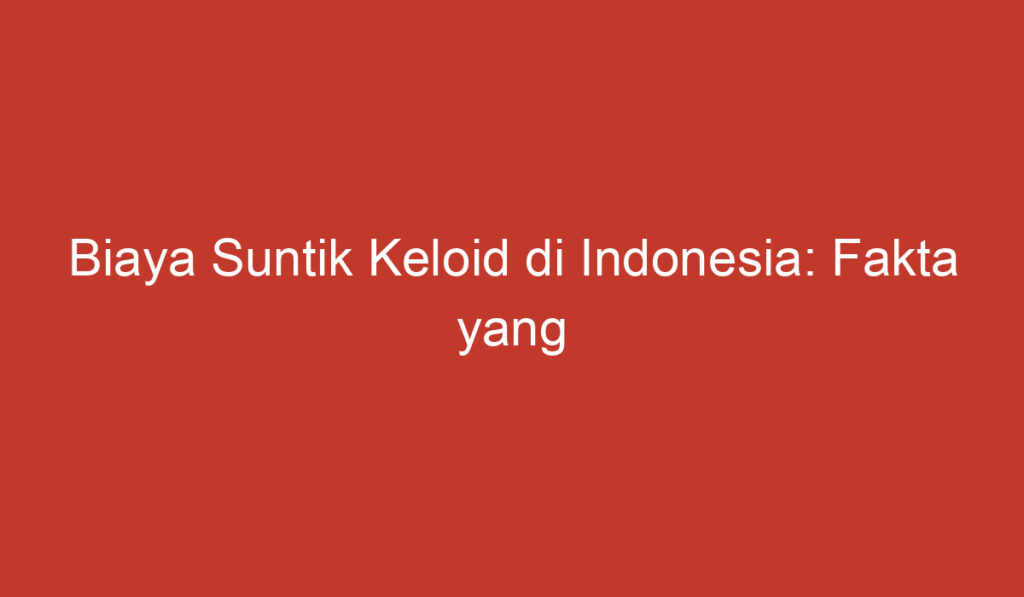 Biaya Suntik Keloid di Indonesia: Fakta yang